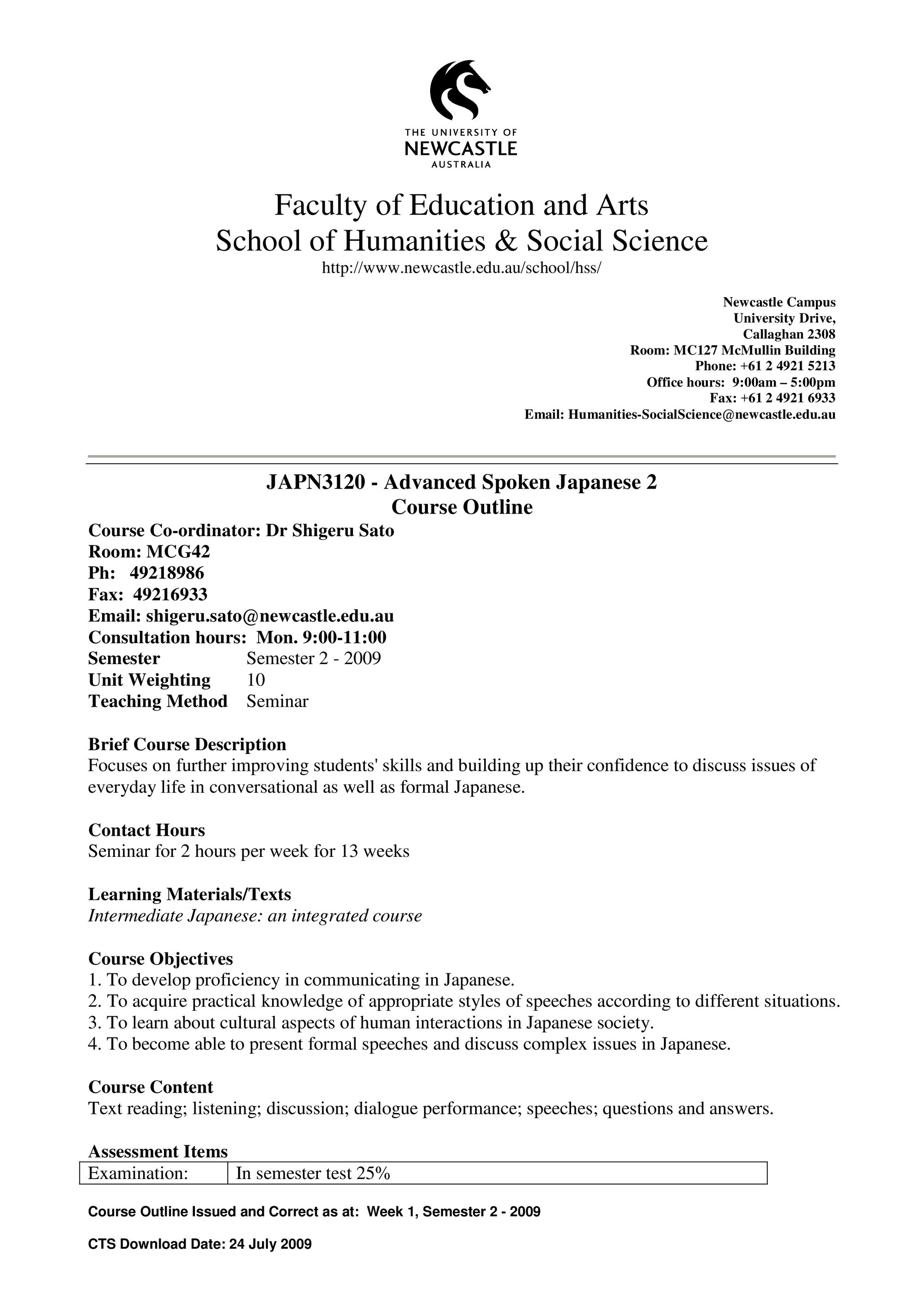 THE UNIVERSITY OF
NEWCASTLE
AUSTRALIA

Faculty of Education and Arts
School of Humanities & Social Science
http://www.newcastle.edu.au/school/hss/

Newcastle Campus
University Drive,
Callaghan 2308
Room: MC127 McMullin Building
Phone: +61 2 4921 5213
Office hours: 9:00am – 5:00pm
Fax: +61 2 4921 6933
Email: Humanities-SocialScience@newcastle.edu.au

JAPN3120 - Advanced Spoken Japanese 2
Course Outline

Course Co-ordinator: Dr Shigeru Sato
Room: MCG42
Ph: 49218986
Fax: 49216933
Email: shigeru.sato@newcastle.edu.au
Consultation hours: Mon. 9:00-11:00
Semester Semester 2 - 2009
Unit Weighting 10
Teaching Method Seminar

Brief Course Description
Focuses on further improving students' skills and building up their confidence to discuss issues of everyday life in conversational as well as formal Japanese.

Contact Hours
Seminar for 2 hours per week for 13 weeks

Learning Materials/Texts
Intermediate Japanese: an integrated course

Course Objectives
1. To develop proficiency in communicating in Japanese.
2. To acquire practical knowledge of appropriate styles of speeches according to different situations.
3. To learn about cultural aspects of human interactions in Japanese society.
4. To become able to present formal speeches and discuss complex issues in Japanese.

Course Content
Text reading; listening; discussion; dialogue performance; speeches; questions and answers.

Assessment Items
| Examination: | In semester test 25% |
|---|---|

Course Outline Issued and Correct as at: Week 1, Semester 2 - 2009

CTS Download Date: 24 July 2009